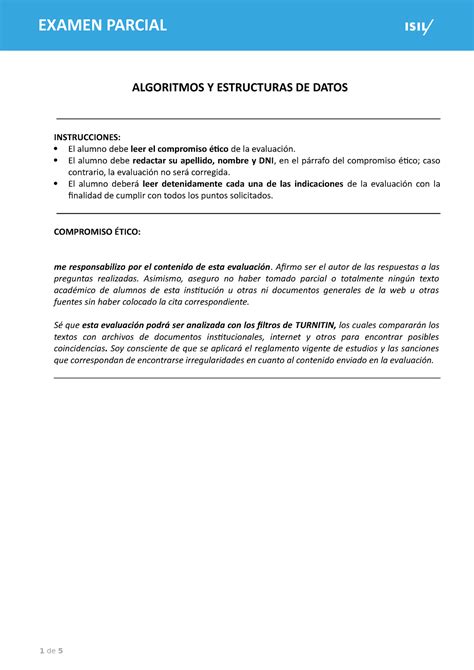 EXAMEN PARCIAL

ISIL

ALGORITMOS Y ESTRUCTURAS DE DATOS

INSTRUCCIONES:
• El alumno debe leer el compromiso ético de la evaluación.
• El alumno debe redactar su apellido, nombre y DNI, en el párrafo del compromiso ético; caso contrario, la evaluación no será corregida.
• El alumno deberá leer detenidamente cada una de las indicaciones de la evaluación con la finalidad de cumplir con todos los puntos solicitados.

COMPROMISO ÉTICO:

me responsabilizo por el contenido de esta evaluación. Afirmo ser el autor de las respuestas a las preguntas realizadas. Asimismo, aseguro no haber tomado parcial o totalmente ningún texto académico de alumnos de esta institución u otras ni documentos generales de la web u otras fuentes sin haber colocado la cita correspondiente.

Sé que esta evaluación podrá ser analizada con los filtros de TURNITIN, los cuales compararán los textos con archivos de documentos institucionales, internet y otros para encontrar posibles coincidencias. Soy consciente de que se aplicará el reglamento vigente de estudios y las sanciones que correspondan de encontrarse irregularidades en cuanto al contenido enviado en la evaluación.

1 de 5